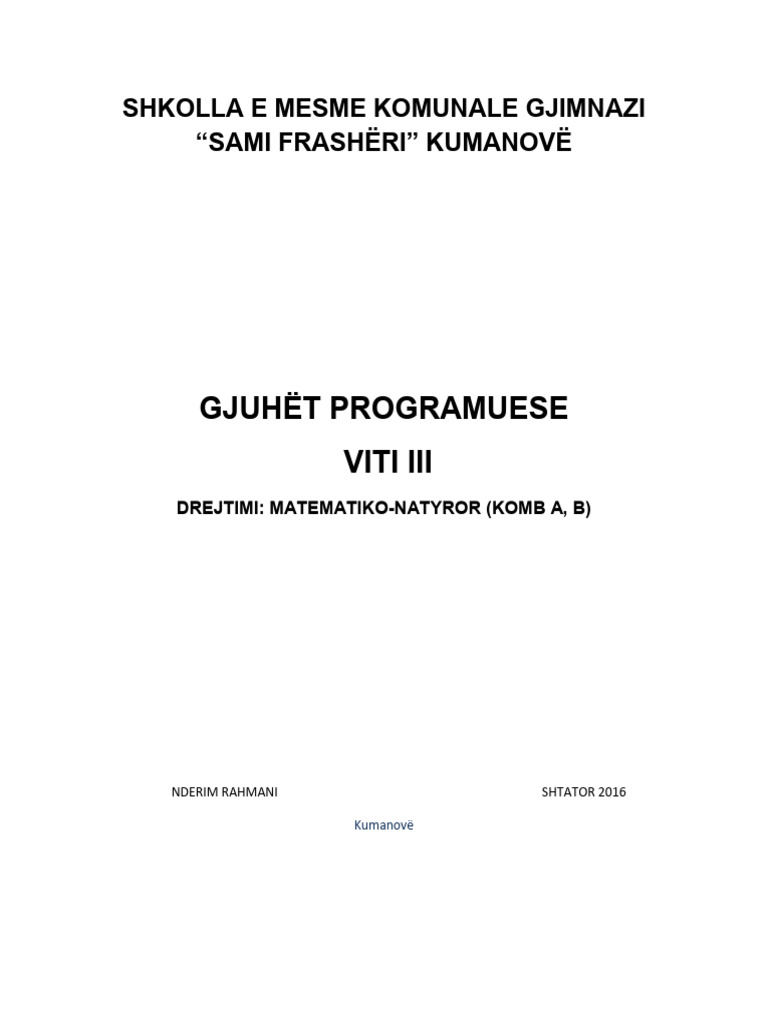 SHKOLLA E MESME KOMUNALE GJIMNAZI
“SAMI FRASHËRI” KUMANOVË

GJUHËT PROGRAMUESE

VITI III

DREJTIMI: MATEMATIKO-NATYROR (KOMB A, B)

NDERIM RAHMANI

SHTATOR 2016

Kumanovë